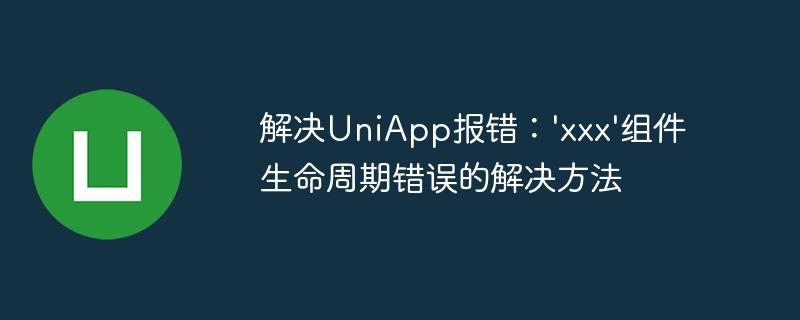 解决UniApp报错：'xxx'组件生命周期错误的解决方法